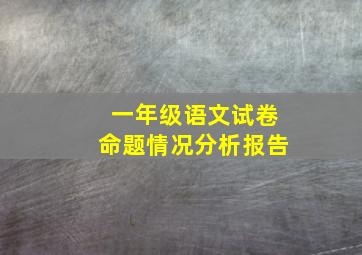 一年级语文试卷
命题情况分析报告